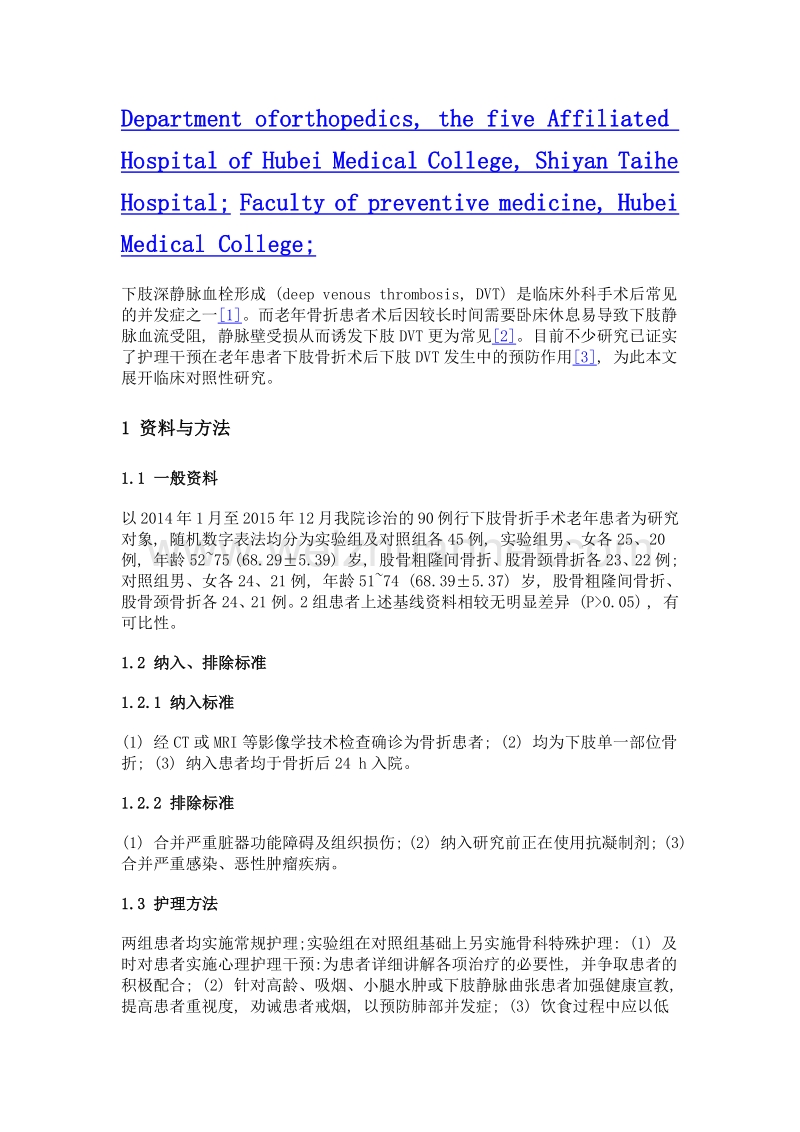 Department oforthopedics, the five Affiliated Hospital of Hubei Medical College, Shiyan Taihe Hospital; Faculty of preventive medicine, Hubei Medical College;

下肢深静脉血栓形成 (deep venous thrombosis, DVT) 是临床外科手术后常见的并发症之一[1]。而老年骨折患者术后因较长时间需要卧床休息易导致下肢静脉血流受阻, 静脉壁受损从而诱发下肢 DVT 更为常见[2]。目前不少研究已证实了护理干预在老年患者下肢骨折术后下肢 DVT 发生中的预防作用[3], 为此本文展开临床对照性研究。

1 资料与方法

1.1 一般资料

以 2014 年 1 月至 2015 年 12 月我院诊治的 90 例行下肢骨折手术老年患者为研究对象, 随机数字表法均分为实验组及对照组各 45 例, 实验组男、女各 25、20 例, 年龄 52~75 (68.29±5.39) 岁, 股骨粗隆间骨折、股骨颈骨折各 23、22 例; 对照组男、女各 24、21 例, 年龄 51~74 (68.39±5.37) 岁, 股骨粗隆间骨折、股骨颈骨折各 24、21 例。2 组患者上述基线资料相较无明显差异 (P>0.05), 有可比性。

1.2 纳入、排除标准

1.2.1 纳入标准

(1) 经 CT 或 MRI 等影像学技术检查确诊为骨折患者; (2) 均为下肢单一部位骨折; (3) 纳入患者均于骨折后 24 h 入院。

1.2.2 排除标准

(1) 合并严重脏器功能障碍及组织损伤; (2) 纳入研究前正在使用抗凝制剂; (3) 合并严重感染、恶性肿瘤疾病。

1.3 护理方法

两组患者均实施常规护理;实验组在对照组基础上另实施骨科特殊护理: (1) 及时对患者实施心理护理干预:为患者详细讲解各项治疗的必要性, 并争取患者的积极配合; (2) 针对高龄、吸烟、小腿水肿或下肢静脉曲张患者加强健康宣教, 提高患者重视度, 劝诫患者戒烟, 以预防肺部并发症; (3) 饮食过程中应以低